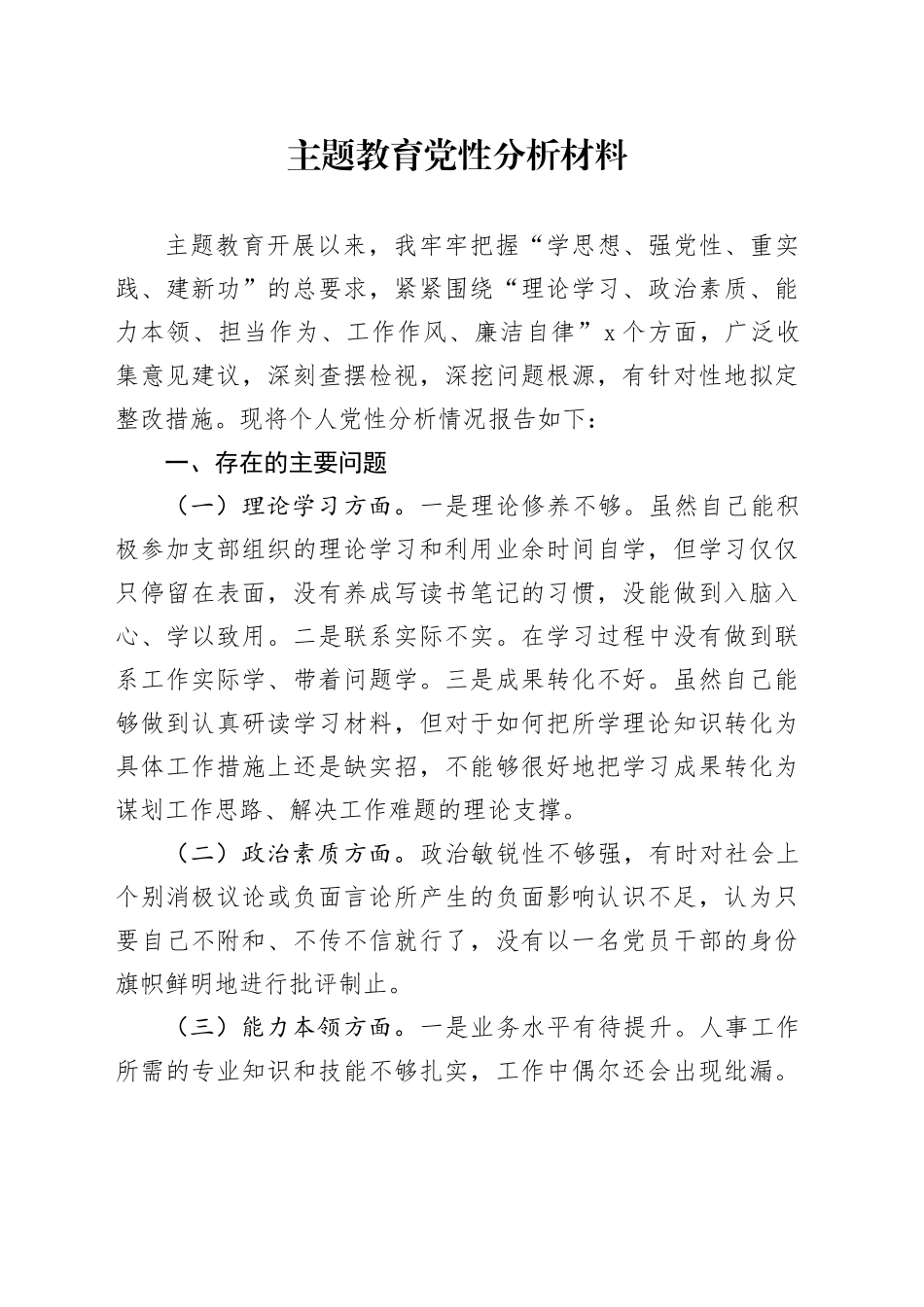 主题教育党性分析材料

主题教育开展以来，我牢牢把握“学思想、强党性、重实践、建新功”的总要求，紧紧围绕“理论学习、政治素质、能力本领、担当作为、工作作风、廉洁自律”x个方面，广泛收集意见建议，深刻查摆检视，深挖问题根源，有针对性地拟定整改措施。现将个人党性分析情况报告如下：

一、存在的主要问题

（一）理论学习方面。一是理论修养不够。虽然自己能积极参加支部组织的理论学习和利用业余时间自学，但学习仅仅只停留在表面，没有养成写读书笔记的习惯，没能做到入脑入心、学以致用。二是联系实际不实。在学习过程中没有做到联系工作实际学、带着问题学。三是成果转化不好。虽然自己能够做到认真研读学习材料，但对于如何把所学理论知识转化为具体工作措施上还是缺实招，不能够很好地把学习成果转化为谋划工作思路、解决工作难题的理论支撑。

（二）政治素质方面。政治敏锐性不够强，有时对社会上个别消极议论或负面言论所产生的负面影响认识不足，认为只要自己不附和、不传不信就行了，没有以一名党员干部的身份旗帜鲜明地进行批评制止。

（三）能力本领方面。一是业务水平有待提升。人事工作所需的专业知识和技能不够扎实，工作中偶尔还会出现纰漏。